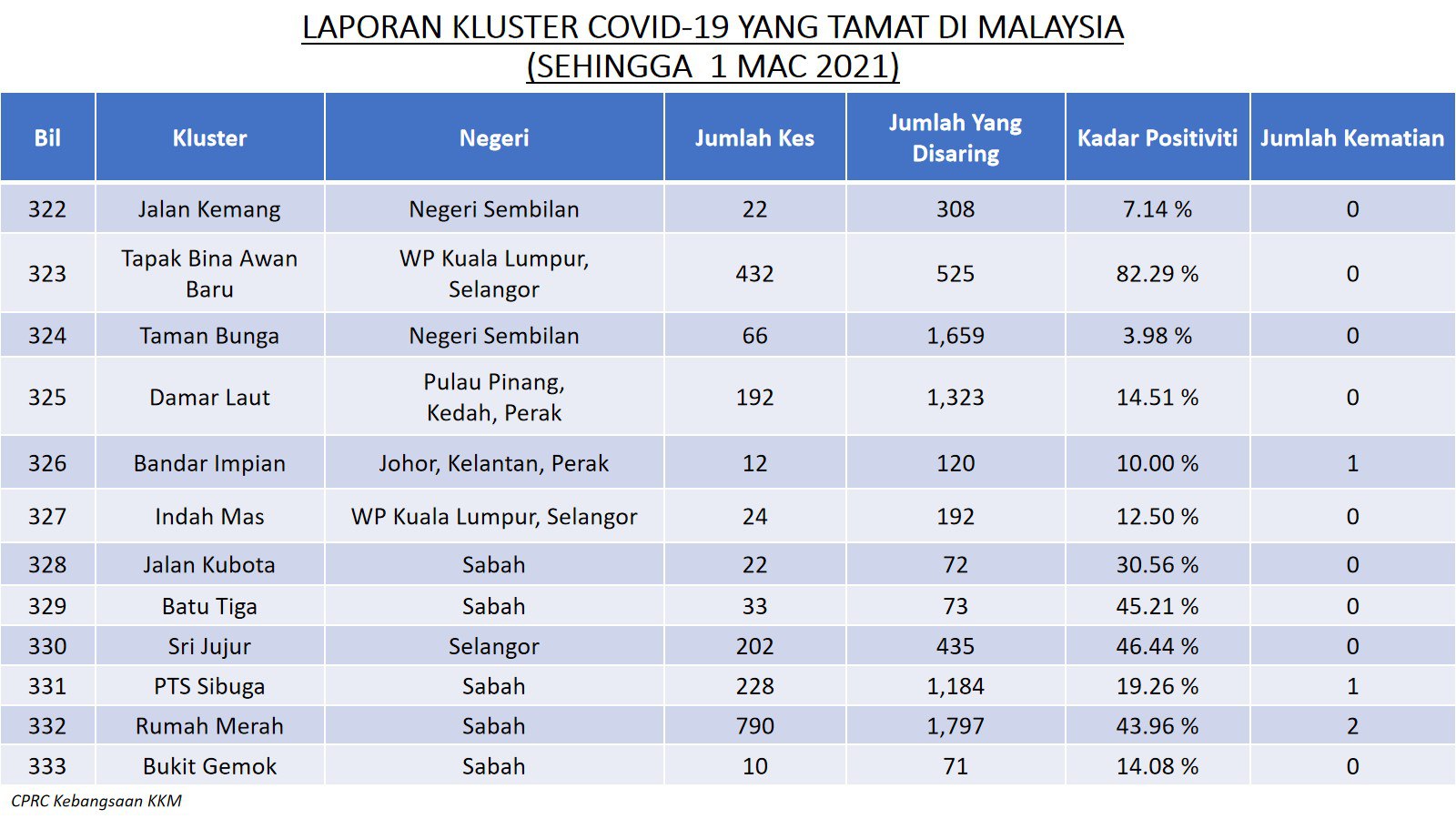 LAPORAN KLUSTER COVID-19 YANG TAMAT DI MALAYSIA
(SEHINGGA 1 MAC 2021)

| Bil | Kluster | Negeri | Jumlah Kes | Jumlah Yang Disaring | Kadar Positiviti | Jumlah Kematian |
|---|---|---|---|---|---|---|
| 322 | Jalan Kemang | Negeri Sembilan | 22 | 308 | 7.14 % | 0 |
| 323 | Tapak Bina Awan Baru | WP Kuala Lumpur, Selangor | 432 | 525 | 82.29 % | 0 |
| 324 | Taman Bunga | Negeri Sembilan | 66 | 1,659 | 3.98 % | 0 |
| 325 | Damar Laut | Pulau Pinang, Kedah, Perak | 192 | 1,323 | 14.51 % | 0 |
| 326 | Bandar Impian | Johor, Kelantan, Perak | 12 | 120 | 10.00 % | 1 |
| 327 | Indah Mas | WP Kuala Lumpur, Selangor | 24 | 192 | 12.50 % | 0 |
| 328 | Jalan Kubota | Sabah | 22 | 72 | 30.56 % | 0 |
| 329 | Batu Tiga | Sabah | 33 | 73 | 45.21 % | 0 |
| 330 | Sri Jujur | Selangor | 202 | 435 | 46.44 % | 0 |
| 331 | PTS Sibuga | Sabah | 228 | 1,184 | 19.26 % | 1 |
| 332 | Rumah Merah | Sabah | 790 | 1,797 | 43.96 % | 2 |
| 333 | Bukit Gemok | Sabah | 10 | 71 | 14.08 % | 0 |

CPRC Kebangsaan KKM